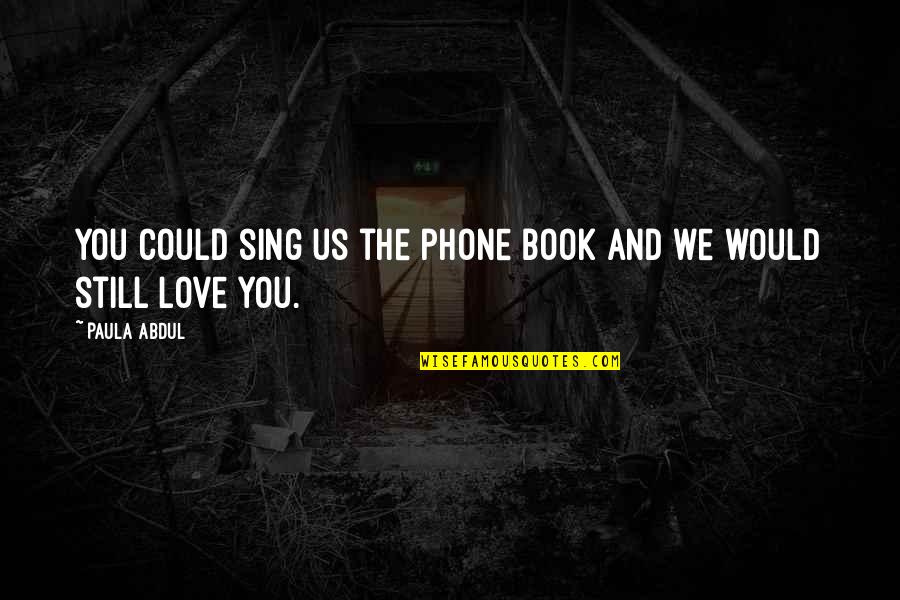 YOU COULD SING US THE PHONE BOOK AND WE WOULD STILL LOVE YOU.

~ PAULA ABDUL

WISEFAMOUSQUOTES.COM